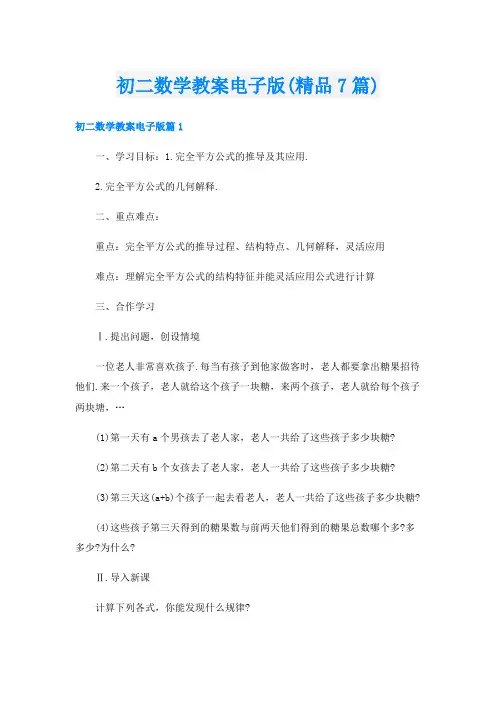 初二数学教案电子版(精品7篇)

初二数学教案电子版篇1

一、学习目标：1.完全平方公式的推导及其应用.

2.完全平方公式的几何解释.

二、重点难点：

重点：完全平方公式的推导过程、结构特点、几何解释，灵活应用

难点：理解完全平方公式的结构特征并能灵活应用公式进行计算

三、合作学习

Ⅰ.提出问题，创设情境

一位老人非常喜欢孩子.每当有孩子到他家做客时，老人都要拿出糖果招待他们.来一个孩子，老人就给这个孩子一块糖，来两个孩子，老人就给每个孩子两块塘，…

(1)第一天有a个男孩去了老人家，老人一共给了这些孩子多少块糖?

(2)第二天有b个女孩去了老人家，老人一共给了这些孩子多少块糖?

(3)第三天这(a+b)个孩子一起去看老人，老人一共给了这些孩子多少块糖?

(4)这些孩子第三天得到的糖果数与前两天他们得到的糖果总数哪个多?多多少?为什么?

Ⅱ.导入新课

计算下列各式，你能发现什么规律?